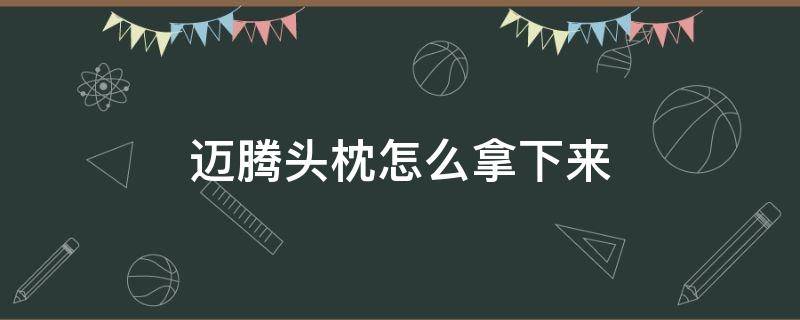 迈腾头枕怎么拿下来